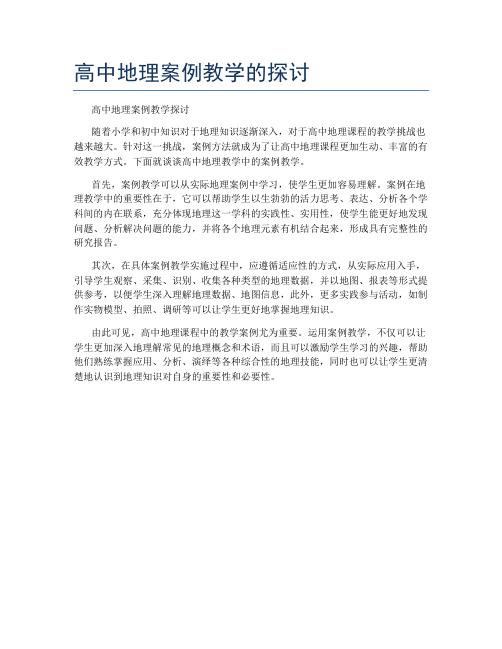 高中地理案例教学的探讨

高中地理案例教学探讨

随着小学和初中知识对于地理知识逐渐深入，对于高中地理课程的教学挑战也越来越大。针对这一挑战，案例方法就成为了让高中地理课程更加生动、丰富的有效教学方式。下面就谈谈高中地理教学中的案例教学。

首先，案例教学可以从实际地理案例中学习，使学生更加容易理解。案例在地理教学中的重要性在于，它可以帮助学生以生勃勃的活力思考、表达、分析各个学科间的内在联系，充分体现地理这一学科的实践性、实用性，使学生能更好地发现问题、分析解决问题的能力，并将各个地理元素有机结合起来，形成具有完整性的研究报告。

其次，在具体案例教学实施过程中，应遵循适应性的方式，从实际应用入手，引导学生观察、采集、识别、收集各种类型的地理数据，并以地图、报表等形式提供参考，以便学生深入理解地理数据、地图信息，此外，更多实践参与活动，如制作实物模型、拍照、调研等可以让学生更好地掌握地理知识。

由此可见，高中地理课程中的教学案例尤为重要。运用案例教学，不仅可以让学生更加深入地理解常见的地理概念和术语，而且可以激励学生学习的兴趣，帮助他们熟练掌握应用、分析、演绎等各种综合性的地理技能，同时也可以让学生更清楚地认识到地理知识对自身的重要性和必要性。